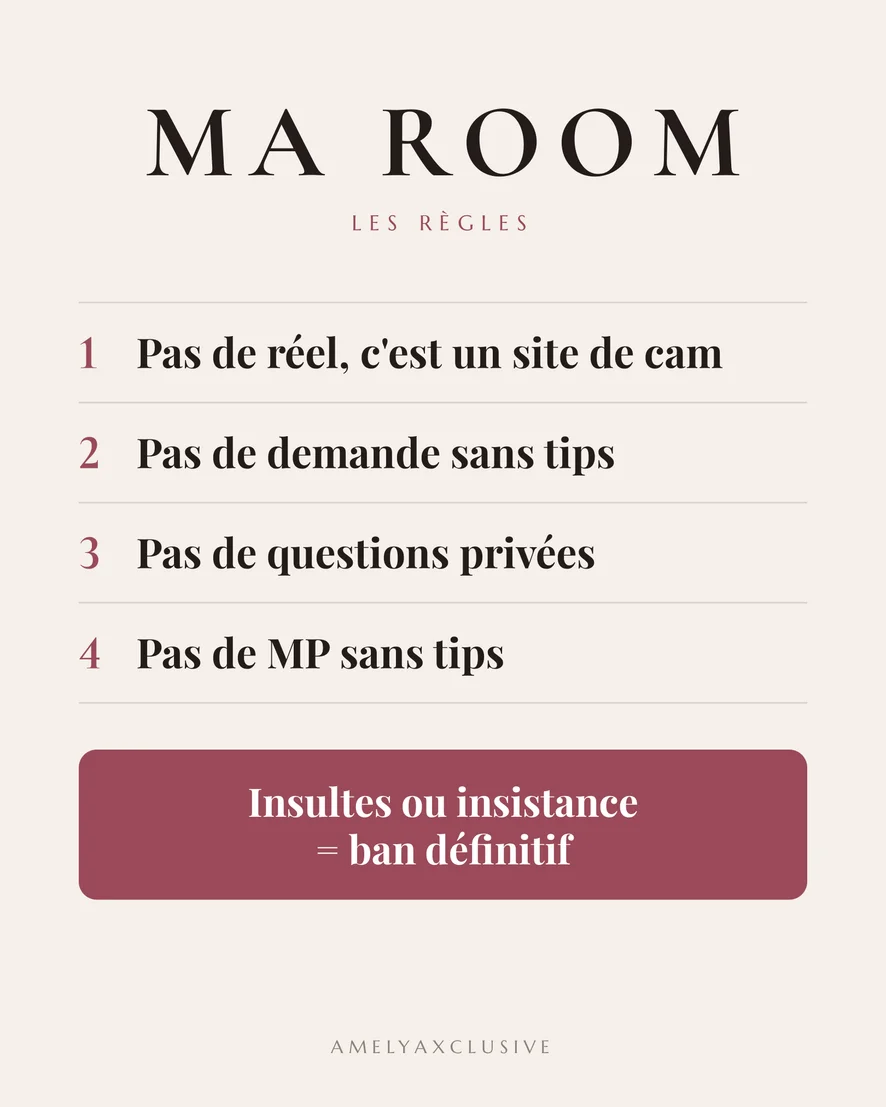 MA ROOM

LES RÈGLES

1 Pas de réel, c'est un site de cam

2 Pas de demande sans tips

3 Pas de questions privées

4 Pas de MP sans tips

Insultes ou insistance
= ban définitif

AMELYAXCLUSIVE